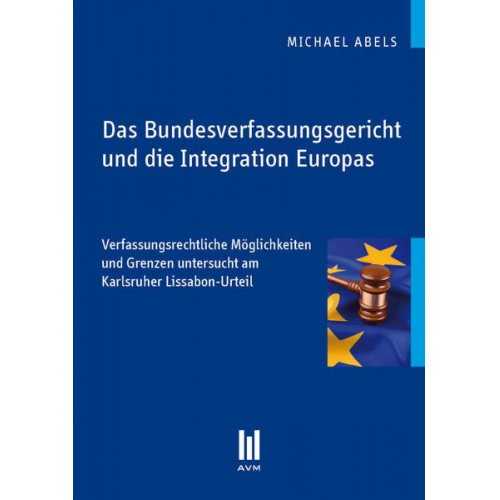 MICHAEL ABELS

Das Bundesverfassungsgericht und die Integration Europas

Verfassungsrechtliche Möglichkeiten und Grenzen untersucht am Karlsruher Lissabon-Urteil

AVM